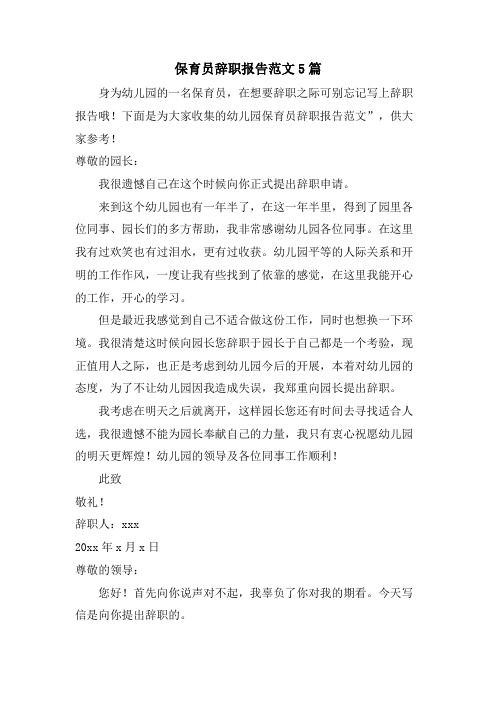 保育员辞职报告范文5篇

身为幼儿园的一名保育员，在想要辞职之际可别忘记写上辞职报告哦！下面是为大家收集的幼儿园保育员辞职报告范文”，供大家参考！

尊敬的园长：

我很遗憾自己在这个时候向你正式提出辞职申请。

来到这个幼儿园也有一年半了，在这一年半里，得到了园里各位同事、园长们的多方帮助，我非常感谢幼儿园各位同事。在这里我有过欢笑也有过泪水，更有过收获。幼儿园平等的人际关系和开明的工作作风，一度让我有些找到了依靠的感觉，在这里我能开心的工作，开心的学习。

但是最近我感觉到自己不适合做这份工作，同时也想换一下环境。我很清楚这时候向园长您辞职于园长于自己都是一个考验，现正值用人之际，也正是考虑到幼儿园今后的开展，本着对幼儿园的态度，为了不让幼儿园因我造成失误，我郑重向园长提出辞职。

我考虑在明天之后就离开，这样园长您还有时间去寻找适合人选，我很遗憾不能为园长奉献自己的力量，我只有衷心祝愿幼儿园的明天更辉煌！幼儿园的领导及各位同事工作顺利！

此致

敬礼！

辞职人：xxx

20xx年x月x日

尊敬的领导：

您好！首先向你说声对不起，我辜负了你对我的期看。今天写信是向你提出辞职的。